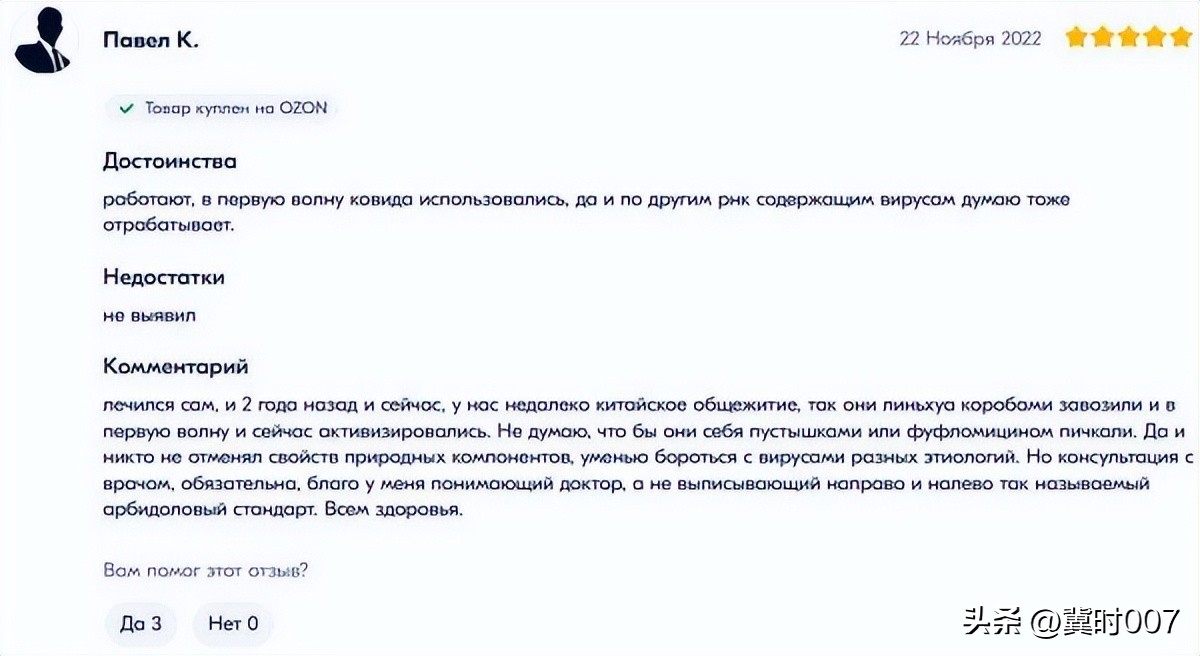 Павел К.

22 Ноября 2022

Товар куплен на OZON

Достоинства

работают, в первую волну ковида использовались, да и по другим рнк содержащим вирусам думаю тоже отрабатывает.

Недостатки

не выявил

Комментарий

лечился сам, и 2 года назад и сейчас, у нас недалеко китайское общежитие, так они линьхуа коробами завозили и в первую волну и сейчас активизировались. Не думаю, что бы они себя пустышками или фуфломицином пичкали. Да и никто не отменял свойств природных компонентов, умению бороться с вирусами разных этиологий. Но консультация с врачом, обязательна, благо у меня понимающий доктор, а не выписывающий направо и налево так называемый арбидоловый стандарт. Всем здоровья.

Вам помог этот отзыв?

Да 3

Нет 0

头条 @冀时007